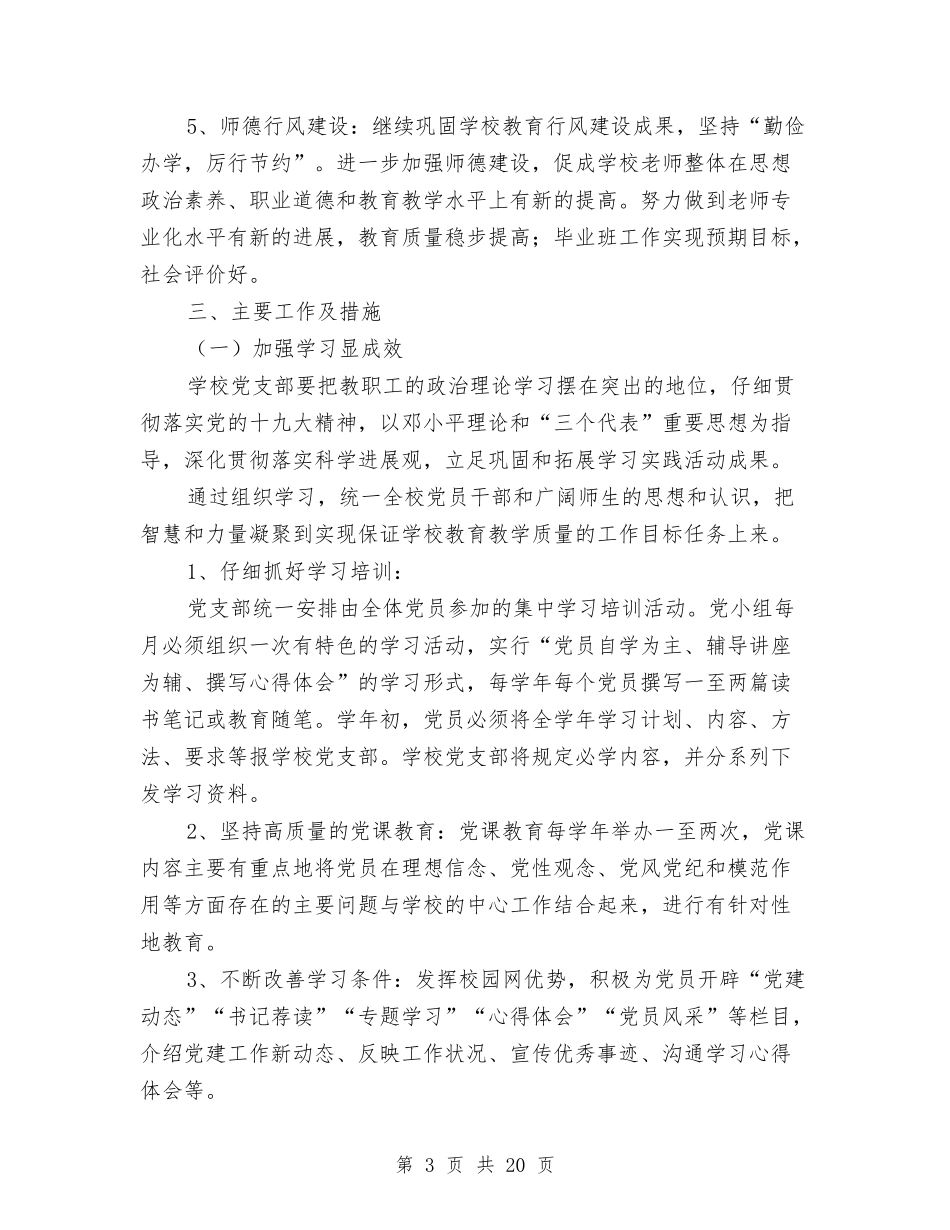 5、师德行风建设：继续巩固学校教育行风建设成果，坚持“勤俭办学，厉行节约”。进一步加强师德建设，促成学校老师整体在思想政治素养、职业道德和教育教学水平上有新的提高。努力做到老师专业化水平有新的进展，教育质量稳步提高；毕业班工作实现预期目标，社会评价好。

三、主要工作及措施

（一）加强学习显成效

学校党支部要把教职工的政治理论学习摆在突出的地位，仔细贯彻落实党的十九大精神，以邓小平理论和“三个代表”重要思想为指导，深化贯彻落实科学进展观，立足巩固和拓展学习实践活动成果。

通过组织学习，统一全校党员干部和广阔师生的思想和认识，把智慧和力量凝聚到实现保证学校教育教学质量的工作目标任务上来。

1、仔细抓好学习培训：

党支部统一安排由全体党员参加的集中学习培训活动。党小组每月必须组织一次有特色的学习活动，实行“党员自学为主、辅导讲座为辅、撰写心得体会”的学习形式，每学年每个党员撰写一至两篇读书笔记或教育随笔。学年初，党员必须将全学年学习计划、内容、方法、要求等报学校党支部。学校党支部将规定必学内容，并分系列下发学习资料。

2、坚持高质量的党课教育：党课教育每学年举办一至两次，党课内容主要有重点地将党员在理想信念、党性观念、党风党纪和模范作用等方面存在的主要问题与学校的中心工作结合起来，进行有针对性地教育。

3、不断改善学习条件：发挥校园网优势，积极为党员开辟“党建动态”“书记荐读”“专题学习”“心得体会”“党员风采”等栏目，介绍党建工作新动态、反映工作状况、宣传优秀事迹、沟通学习心得体会等。

第 3 页 共 20 页